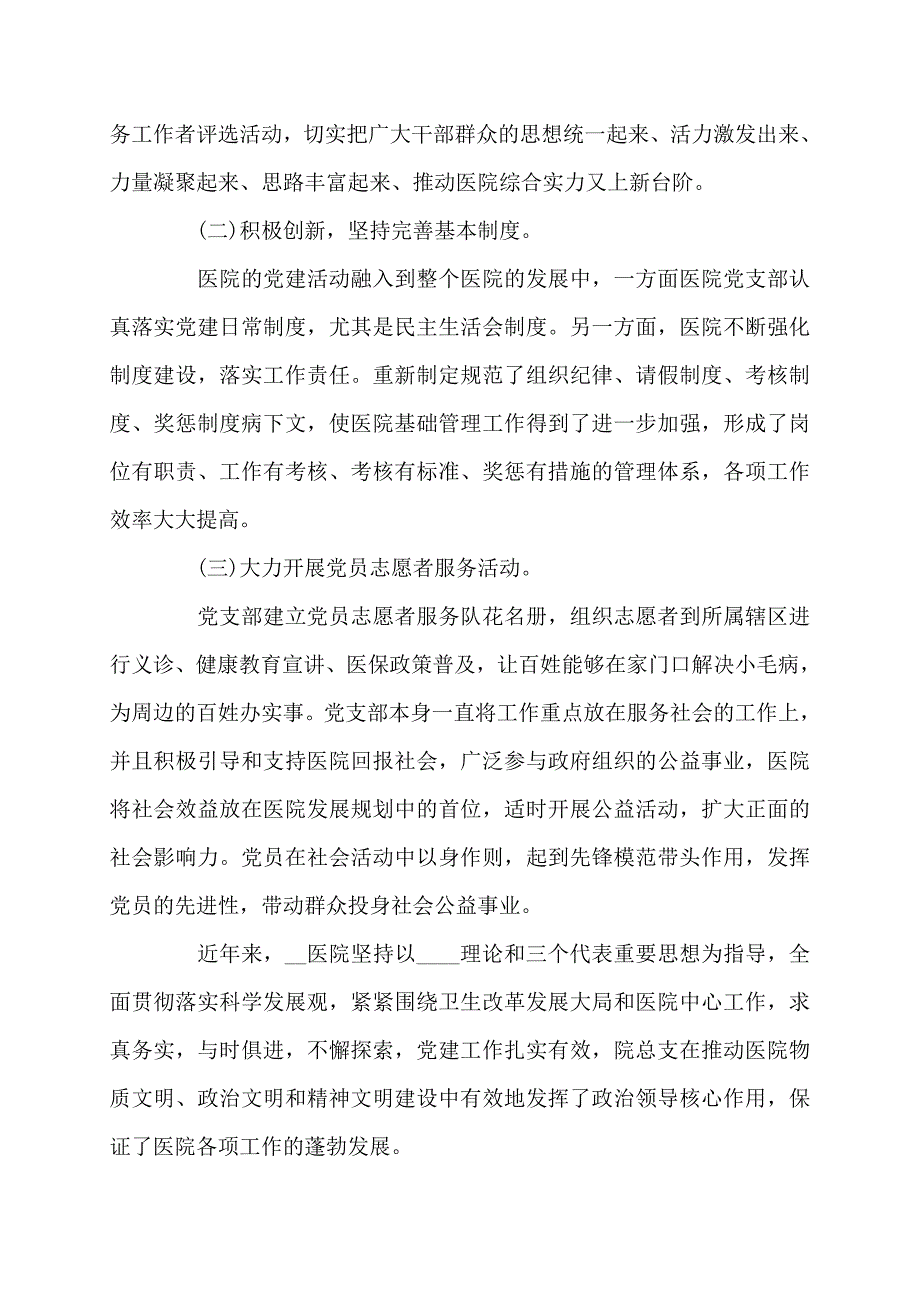 务工作者评选活动，切实把广大干部群众的思想统一起来、活力激发出来、力量凝聚起来、思路丰富起来、推动医院综合实力又上新台阶。

(二)积极创新，坚持完善基本制度。

医院的党建活动融入到整个医院的发展中，一方面医院党支部认真落实党建日常制度，尤其是民主生活会制度。另一方面，医院不断强化制度建设，落实工作责任。重新制定规范了组织纪律、请假制度、考核制度、奖惩制度病下文，使医院基础管理工作得到了进一步加强，形成了岗位有职责、工作有考核、考核有标准、奖惩有措施的管理体系，各项工作效率大大提高。

(三)大力开展党员志愿者服务活动。

党支部建立党员志愿者服务队花名册，组织志愿者到所属辖区进行义诊、健康教育宣讲、医保政策普及，让百姓能够在家门口解决小毛病，为周边的百姓办实事。党支部本身一直将工作重点放在服务社会的工作上，并且积极引导和支持医院回报社会，广泛参与政府组织的公益事业，医院将社会效益放在医院发展规划中的首位，适时开展公益活动，扩大正面的社会影响力。党员在社会活动中以身作则，起到先锋模范带头作用，发挥党员的先进性，带动群众投身社会公益事业。

近年来，__医院坚持以____理论和三个代表重要思想为指导，全面贯彻落实科学发展观，紧紧围绕卫生改革发展大局和医院中心工作，求真务实，与时俱进，不懈探索，党建工作扎实有效，院总支在推动医院物质文明、政治文明和精神文明建设中有效地发挥了政治领导核心作用，保证了医院各项工作的蓬勃发展。